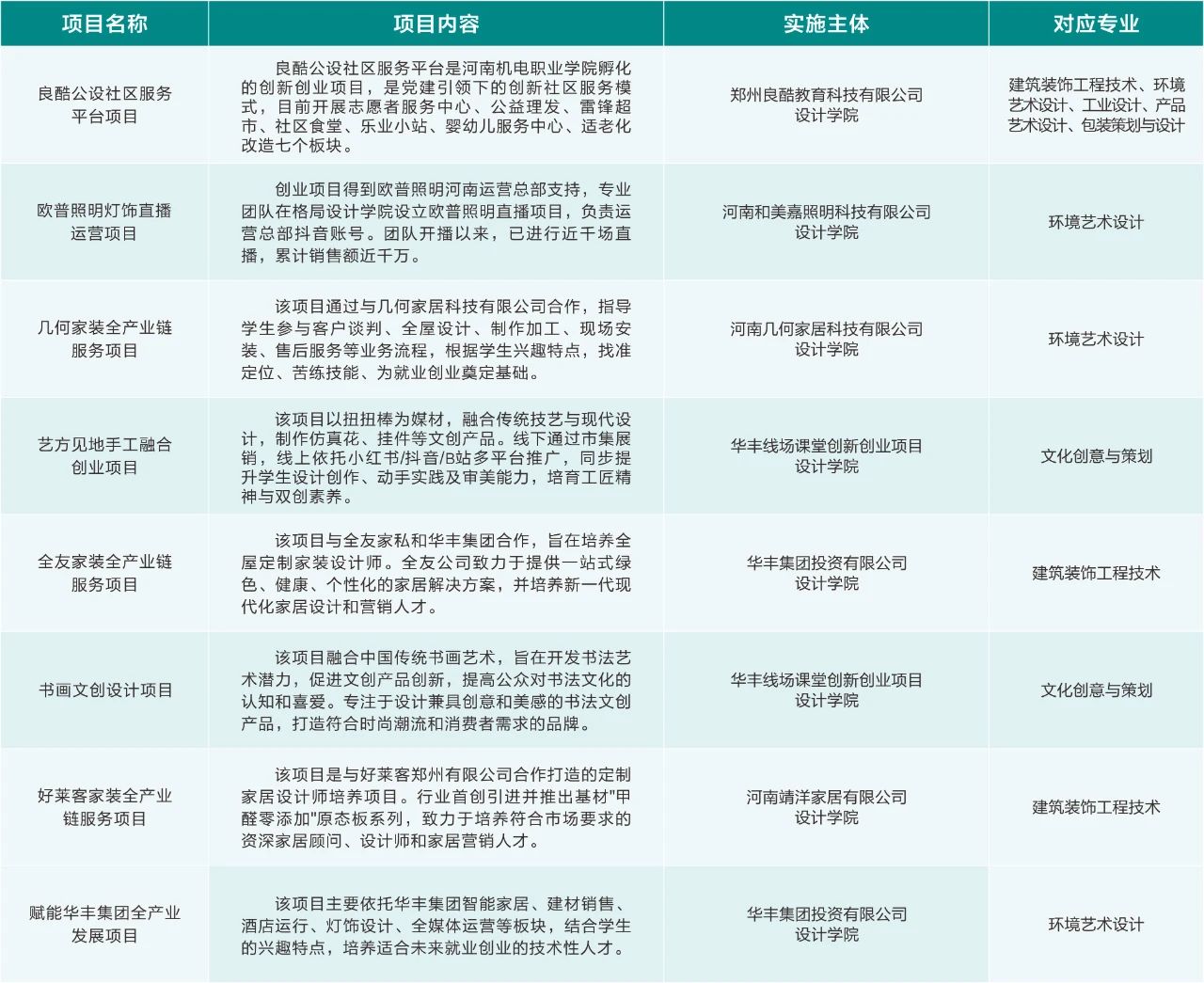 | 项目名称 | 项目内容 | 实施主体 | 对应专业 |
|---|---|---|---|
| 良酷公设社区服务平台项目 | 良酷公设社区服务平台是河南机电职业学院孵化的创新创业项目，是党建引领下的创新社区服务模式，目前开展志愿者服务中心、公益理发、雷锋超市、社区食堂、乐业小站、婴幼儿服务中心、适老化改造七个板块。 | 郑州良酷教育科技有限公司 设计学院 | 建筑装饰工程技术、环境艺术设计、工业设计、产品艺术设计、包装策划与设计 |
| 欧普照明灯饰直播运营项目 | 创业项目得到欧普照明河南运营总部支持，专业团队在格局设计学院设立欧普照明直播项目，负责运营总部抖音账号。团队开播以来，已进行近千场直播，累计销售额近千万。 | 河南和美嘉照明科技有限公司 设计学院 | 环境艺术设计 |
| 几何家装全产业链服务项目 | 该项目通过与几何家居科技有限公司合作，指导学生参与客户谈判、全屋设计、制作加工、现场安装、售后服务等业务流程，根据学生兴趣特点，找准定位、苦练技能、为就业创业奠定基础。 | 河南几何家居科技有限公司 设计学院 | 环境艺术设计 |
| 艺方见地手工融合创业项目 | 该项目以扭扭棒为媒材，融合传统技艺与现代设计，制作仿真花、挂件等文创产品。线下通过市集展销，线上依托小红书/抖音/B站多平台推广，同步提升学生设计创作、动手实践及审美能力，培育工匠精神与双创素养。 | 华丰线场课堂创新创业项目 设计学院 | 文化创意与策划 |
| 全友家装全产业链服务项目 | 该项目与全友家私和华丰集团合作，旨在培养全屋定制家装设计师。全友公司致力于提供一站式绿色、健康、个性化的家居解决方案，并培养新一代现代化家居设计和营销人才。 | 华丰集团投资有限公司 设计学院 | 建筑装饰工程技术 |
| 书画文创设计项目 | 该项目融合中国传统书画艺术，旨在开发书法艺术潜力，促进文创产品创新，提高公众对书法文化的认知和喜爱。专注于设计兼具创意和美感的书法文创产品，打造符合时尚潮流和消费者需求的品牌。 | 华丰线场课堂创新创业项目 设计学院 | 文化创意与策划 |
| 好莱客家装全产业链服务项目 | 该项目是与好莱客郑州有限公司合作打造的定制家居设计师培养项目。行业首创引进并推出基材"甲醛零添加"原态板系列，致力于培养符合市场要求的资深家居顾问、设计师和家居营销人才。 | 河南靖洋家居有限公司 设计学院 | 建筑装饰工程技术 |
| 赋能华丰集团全产业发展项目 | 该项目主要依托华丰集团智能家居、建材销售、酒店运行、灯饰设计、全媒体运营等板块，结合学生的兴趣特点，培养适合未来就业创业的技术性人才。 | 华丰集团投资有限公司 设计学院 | 环境艺术设计 |